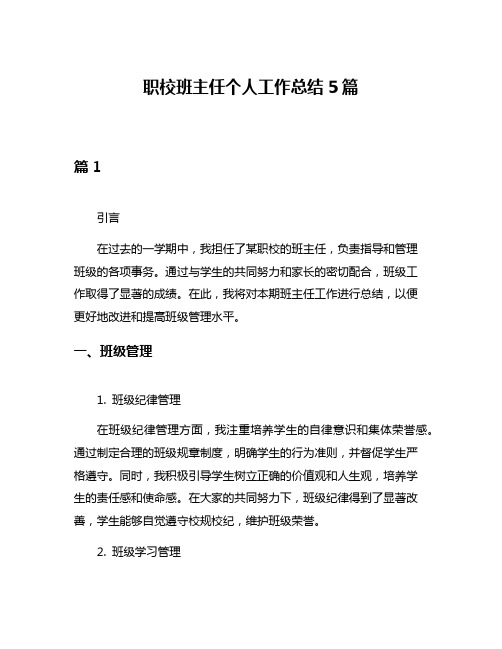 职校班主任个人工作总结 5 篇

篇 1

引言

在过去的一学期中，我担任了某职校的班主任，负责指导和管理班级的各项事务。通过与学生的共同努力和家长的密切配合，班级工作取得了显著的成绩。在此，我将对本期班主任工作进行总结，以便更好地改进和提高班级管理水平。

一、班级管理

1. 班级纪律管理

在班级纪律管理方面，我注重培养学生的自律意识和集体荣誉感。通过制定合理的班级规章制度，明确学生的行为准则，并督促学生严格遵守。同时，我积极引导学生树立正确的价值观和人生观，培养学生的责任感和使命感。在大家的共同努力下，班级纪律得到了显著改善，学生能够自觉遵守校规校纪，维护班级荣誉。

2. 班级学习管理